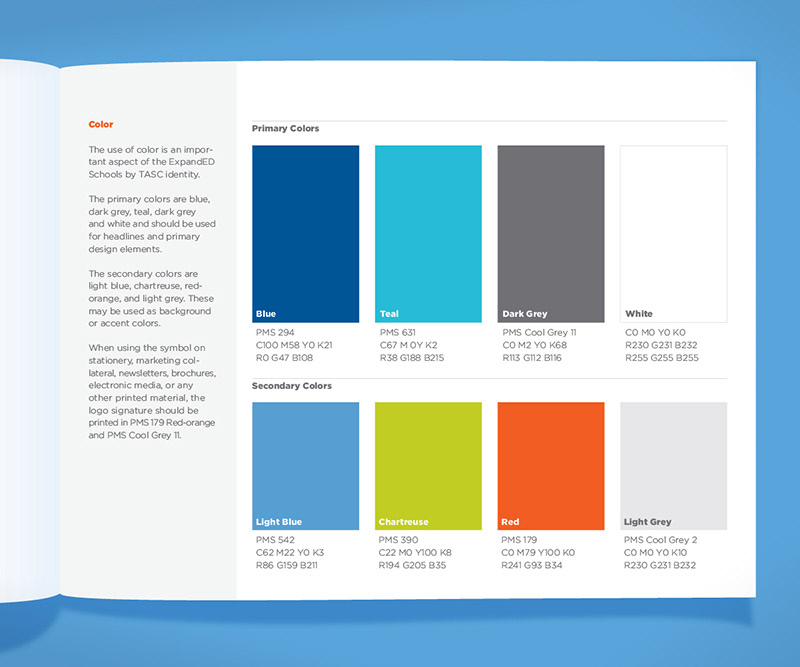 Color

The use of color is an important aspect of the ExpandED Schools by TASC identity.

The primary colors are blue, dark grey, teal, dark grey and white and should be used for headlines and primary design elements.

The secondary colors are light blue, chartreuse, red-orange, and light grey. These may be used as background or accent colors.

When using the symbol on stationery, marketing collateral, newsletters, brochures, electronic media, or any other printed material, the logo signature should be printed in PMS 179 Red-orange and PMS Cool Grey 11.

Primary Colors

Blue
PMS 294
C100 M58 Y0 K21
R0 G47 B108

Teal
PMS 631
C67 M 0Y K2
R38 G188 B215

Dark Grey
PMS Cool Grey 11
C0 M2 Y0 K68
R113 G112 B116

White
C0 M0 Y0 K0
R230 G231 B232
R255 G255 B255

Secondary Colors

Light Blue
PMS 542
C62 M22 Y0 K3
R86 G159 B211

Chartreuse
PMS 390
C22 M0 Y100 K8
R194 G205 B35

Red
PMS 179
C0 M79 Y100 K0
R241 G93 B34

Light Grey
PMS Cool Grey 2
C0 M0 Y0 K10
R230 G231 B232